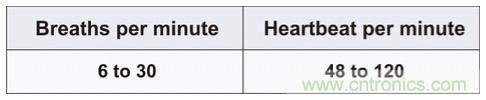 | Breaths per minute | Heartbeat per minute |
|---|---|
| 6 to 30 | 48 to 120 |

www.cntronics.com